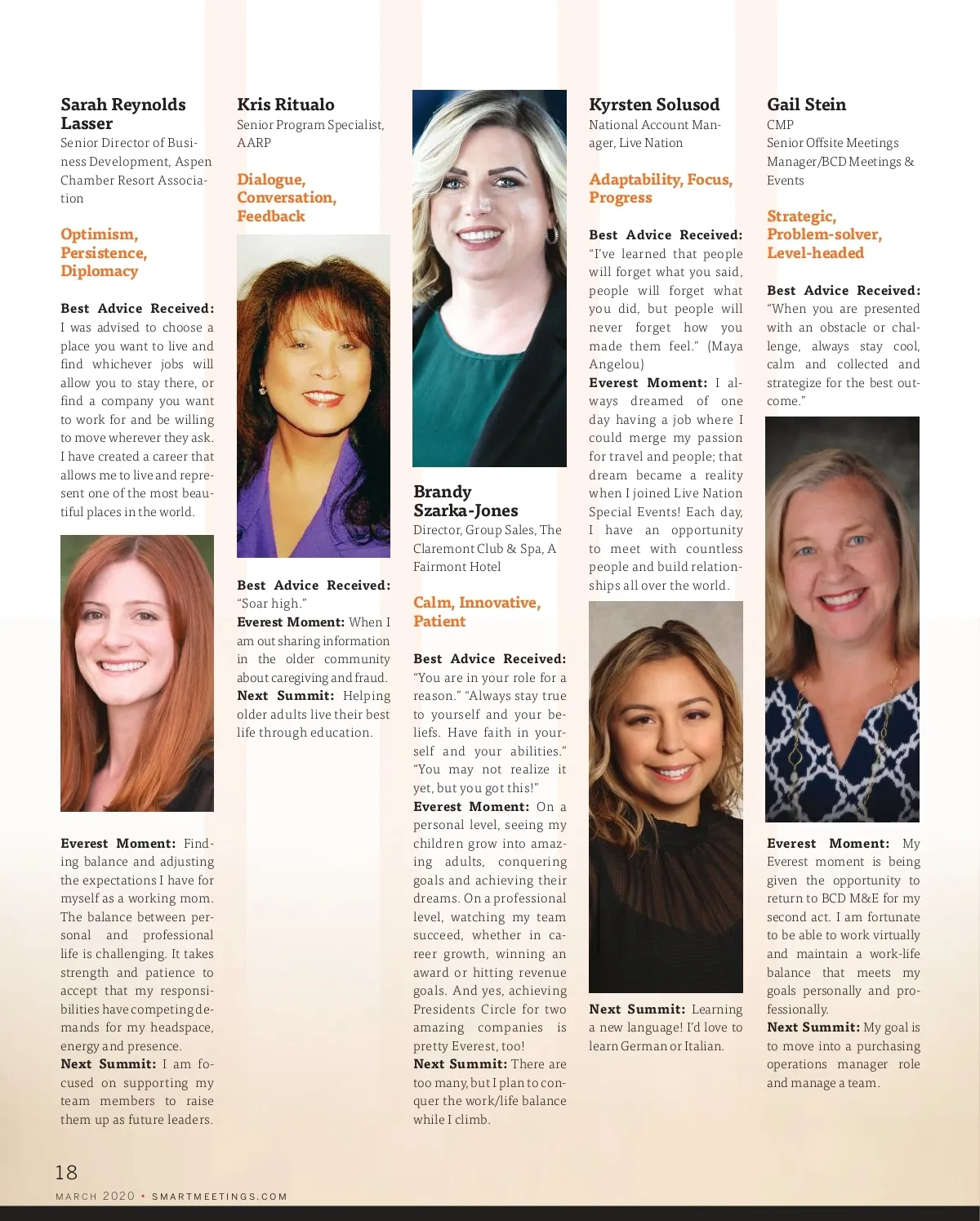 Sarah Reynolds Lasser
Senior Director of Business Development, Aspen Chamber Resort Association

Optimism, Persistence, Diplomacy

Best Advice Received: I was advised to choose a place you want to live and find whichever jobs will allow you to stay there, or find a company you want to work for and be willing to move wherever they ask. I have created a career that allows me to live and represent one of the most beautiful places in the world.

Everest Moment: Finding balance and adjusting the expectations I have for myself as a working mom. The balance between personal and professional life is challenging. It takes strength and patience to accept that my responsibilities have competing demands for my headspace, energy and presence.
Next Summit: I am focused on supporting my team members to raise them up as future leaders.

Kris Ritualo
Senior Program Specialist, AARP

Dialogue, Conversation, Feedback

Best Advice Received: "Soar high."
Everest Moment: When I am out sharing information in the older community about caregiving and fraud.
Next Summit: Helping older adults live their best life through education.

Brandy Szarka-Jones
Director, Group Sales, The Claremont Club & Spa, A Fairmont Hotel

Calm, Innovative, Patient

Best Advice Received: "You are in your role for a reason." "Always stay true to yourself and your beliefs. Have faith in yourself and your abilities." "You may not realize it yet, but you got this!"
Everest Moment: On a personal level, seeing my children grow into amazing adults, conquering goals and achieving their dreams. On a professional level, watching my team succeed, whether in career growth, winning an award or hitting revenue goals. And yes, achieving Presidents Circle for two amazing companies is pretty Everest, too!
Next Summit: There are too many, but I plan to conquer the work/life balance while I climb.

Kyrsten Solusod
National Account Manager, Live Nation

Adaptability, Focus, Progress

Best Advice Received: "I've learned that people will forget what you said, people will forget what you did, but people will never forget how you made them feel." (Maya Angelou)
Everest Moment: I always dreamed of one day having a job where I could merge my passion for travel and people; that dream became a reality when I joined Live Nation Special Events! Each day, I have an opportunity to meet with countless people and build relationships all over the world.

Next Summit: Learning a new language! I'd love to learn German or Italian.

Gail Stein
CMP
Senior Offsite Meetings Manager/BCD Meetings & Events

Strategic, Problem-solver, Level-headed

Best Advice Received: "When you are presented with an obstacle or challenge, always stay cool, calm and collected and strategize for the best outcome."

Everest Moment: My Everest moment is being given the opportunity to return to BCD M&E for my second act. I am fortunate to be able to work virtually and maintain a work-life balance that meets my goals personally and professionally.
Next Summit: My goal is to move into a purchasing operations manager role and manage a team.

18
MARCH 2020 • SMARTMEETINGS.COM